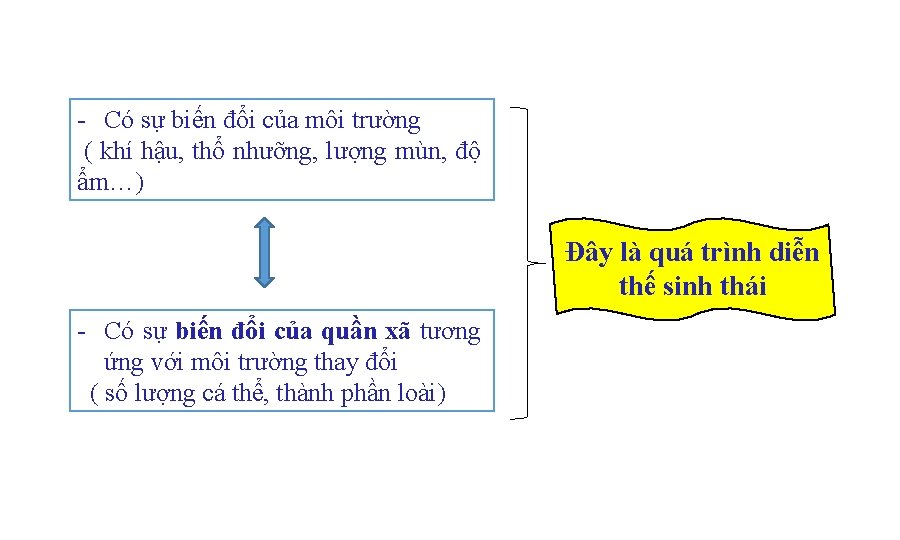 - Có sự biến đổi của môi trường ( khí hậu, thổ nhưỡng, lượng mùn, độ ẩm…)

- Có sự biến đổi của quần xã tương ứng với môi trường thay đổi ( số lượng cá thể, thành phần loài)

Đây là quá trình diễn thế sinh thái